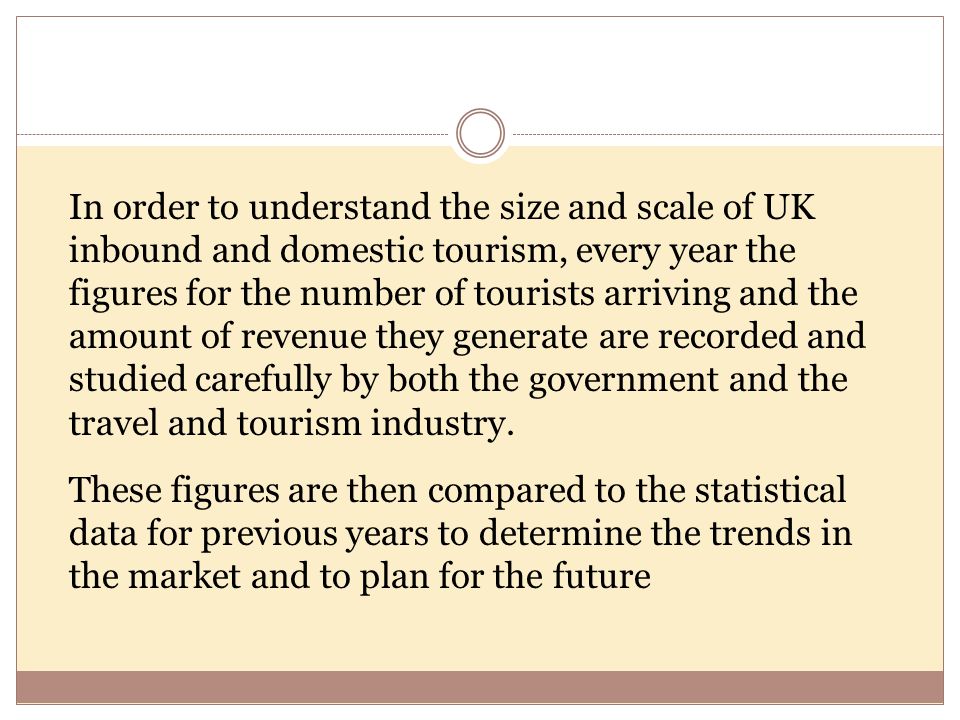 In order to understand the size and scale of UK inbound and domestic tourism, every year the figures for the number of tourists arriving and the amount of revenue they generate are recorded and studied carefully by both the government and the travel and tourism industry.

These figures are then compared to the statistical data for previous years to determine the trends in the market and to plan for the future